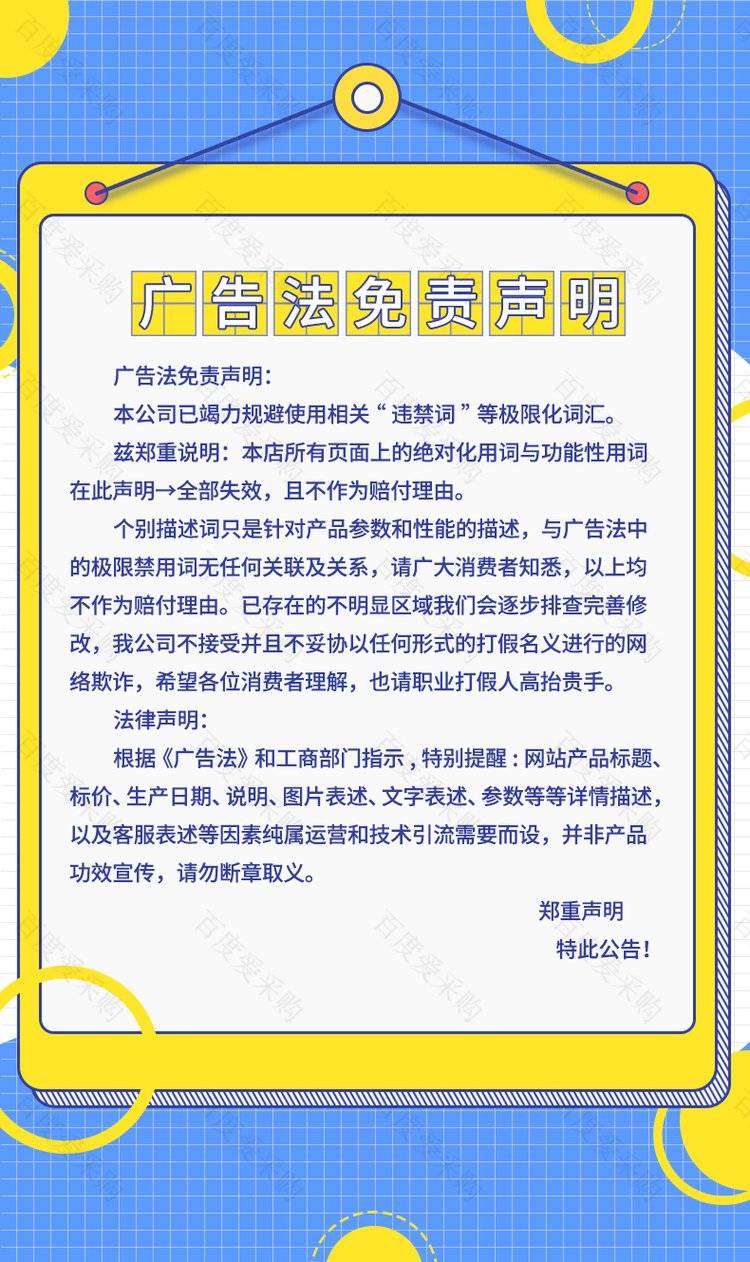 广告法免责声明

广告法免责声明：

本公司已竭力规避使用相关“违禁词”等极限化词汇。

兹郑重说明：本店所有页面上的绝对化用词与功能性用词在此声明→全部失效，且不作为赔付理由。

个别描述词只是针对产品参数和性能的描述，与广告法中的极限禁用词无任何关联及关系，请广大消费者知悉，以上均不作为赔付理由。已存在的不明显区域我们会逐步排查完善修改，我公司不接受并且不妥协以任何形式的打假名义进行的网络欺诈，希望各位消费者理解，也请职业打假人高抬贵手。

法律声明：

根据《广告法》和工商部门指示，特别提醒：网站产品标题、标价、生产日期、说明、图片表述、文字表述、参数等等详情描述，以及客服表述等因素纯属运营和技术引流需要而设，并非产品功效宣传，请勿断章取义。

郑重声明
特此公告！

百度爱采购